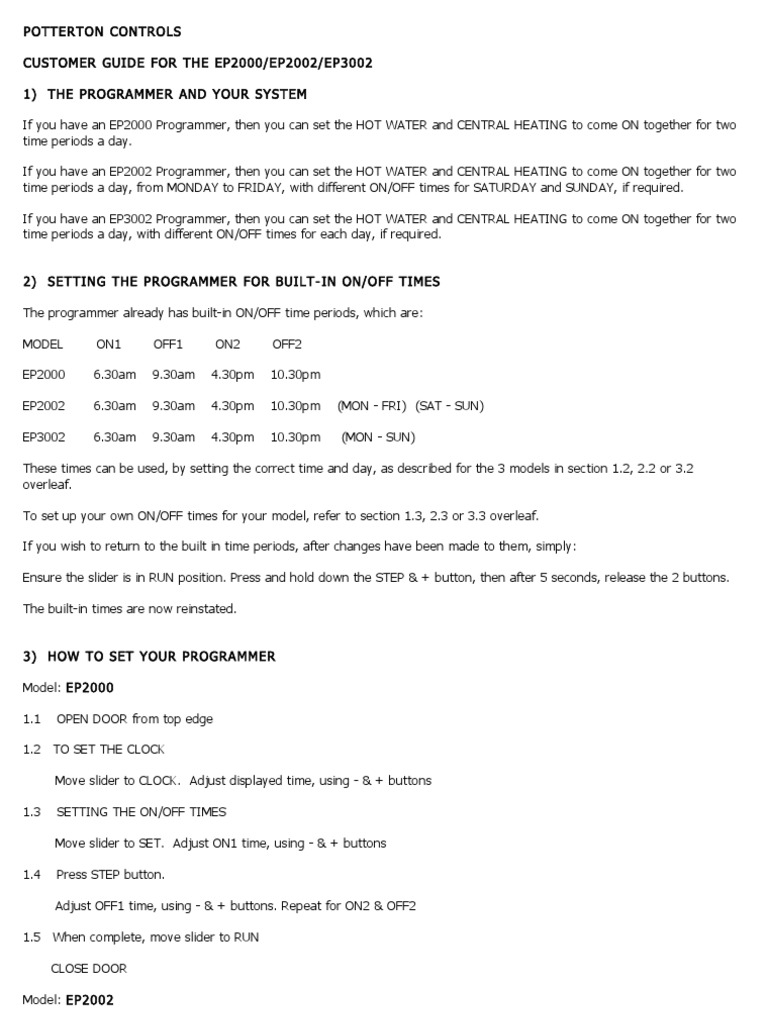 POTTERTON CONTROLS

CUSTOMER GUIDE FOR THE EP2000/EP2002/EP3002

1) THE PROGRAMMER AND YOUR SYSTEM

If you have an EP2000 Programmer, then you can set the HOT WATER and CENTRAL HEATING to come ON together for two time periods a day.

If you have an EP2002 Programmer, then you can set the HOT WATER and CENTRAL HEATING to come ON together for two time periods a day, from MONDAY to FRIDAY, with different ON/OFF times for SATURDAY and SUNDAY, if required.

If you have an EP3002 Programmer, then you can set the HOT WATER and CENTRAL HEATING to come ON together for two time periods a day, with different ON/OFF times for each day, if required.

2) SETTING THE PROGRAMMER FOR BUILT-IN ON/OFF TIMES

The programmer already has built-in ON/OFF time periods, which are:

| MODEL | ON1 | OFF1 | ON2 | OFF2 | |
|---|---|---|---|---|---|
| EP2000 | 6.30am | 9.30am | 4.30pm | 10.30pm | |
| EP2002 | 6.30am | 9.30am | 4.30pm | 10.30pm | (MON - FRI) (SAT - SUN) |
| EP3002 | 6.30am | 9.30am | 4.30pm | 10.30pm | (MON - SUN) |

These times can be used, by setting the correct time and day, as described for the 3 models in section 1.2, 2.2 or 3.2 overleaf.

To set up your own ON/OFF times for your model, refer to section 1.3, 2.3 or 3.3 overleaf.

If you wish to return to the built in time periods, after changes have been made to them, simply:

Ensure the slider is in RUN position. Press and hold down the STEP & + button, then after 5 seconds, release the 2 buttons.

The built-in times are now reinstated.

3) HOW TO SET YOUR PROGRAMMER

Model: EP2000

1.1 OPEN DOOR from top edge

1.2 TO SET THE CLOCK

Move slider to CLOCK. Adjust displayed time, using - & + buttons

1.3 SETTING THE ON/OFF TIMES

Move slider to SET. Adjust ON1 time, using - & + buttons

1.4 Press STEP button.

Adjust OFF1 time, using - & + buttons. Repeat for ON2 & OFF2

1.5 When complete, move slider to RUN

CLOSE DOOR

Model: EP2002